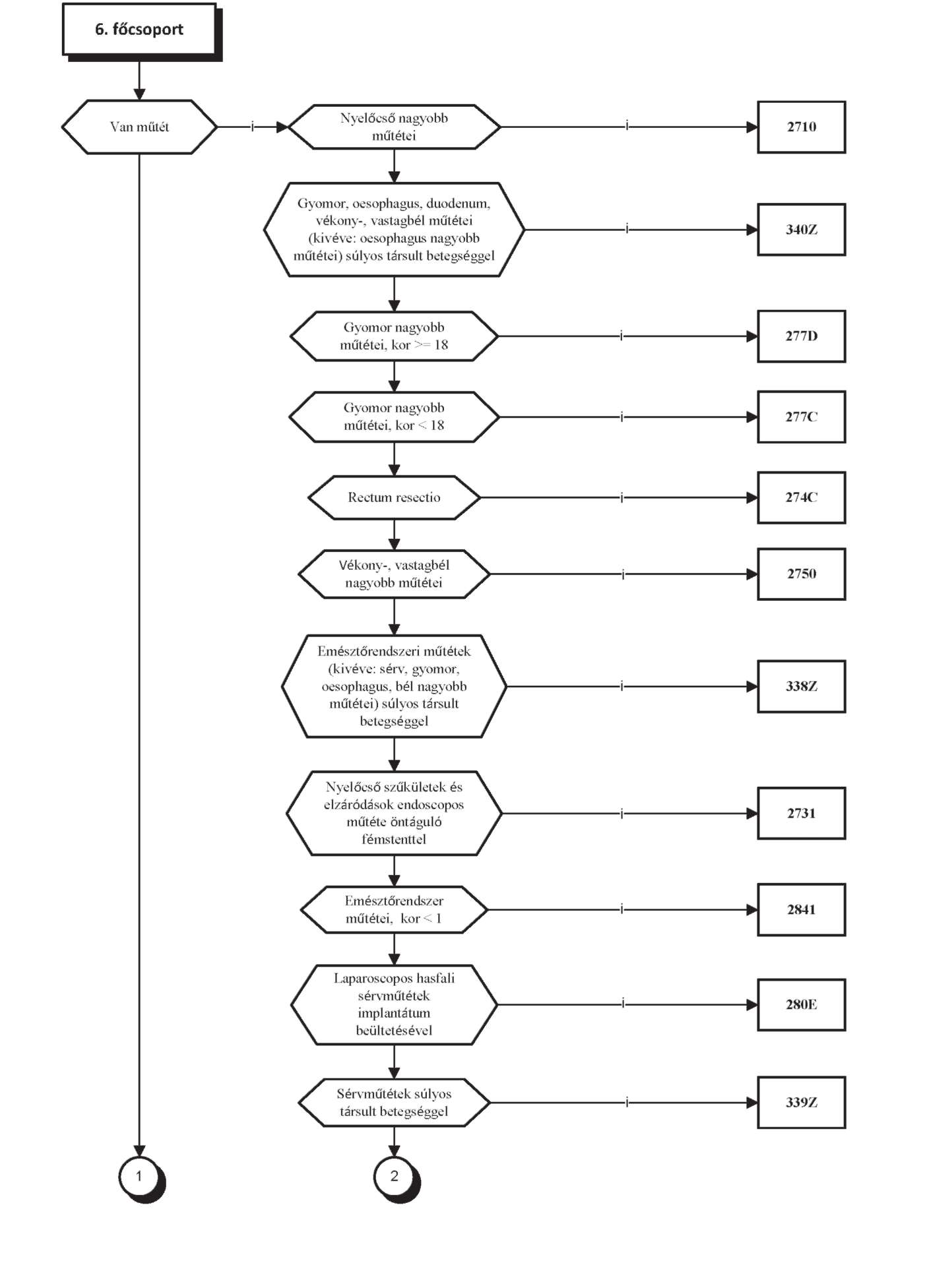 6. főcsoport

Van műtét

i

Nyelőcső nagyobb műtétei

i

2710

Gyomor, oesophagus, duodenum, vékony-, vastagbél műtétei (kivéve: oesophagus nagyobb műtétei) súlyos társult betegséggel

i

340Z

Gyomor nagyobb műtétei, kor >= 18

i

277D

Gyomor nagyobb műtétei, kor < 18

i

277C

Rectum resectio

i

274C

Vékony-, vastagbél nagyobb műtétei

i

2750

Emésztőrendszeri műtétek (kivéve: sérv, gyomor, oesophagus, bél nagyobb műtétei) súlyos társult betegséggel

i

338Z

Nyelőcső szűkületek és elzáródások endoscopos műtéte öntáguló fémstenttel

i

2731

Emésztőrendszer műtétei, kor < 1

i

2841

Laparoscopos hasfali sérvműtétek implantátum beültetésével

i

280E

Sérvműtétek súlyos társult betegséggel

i

339Z

1

2